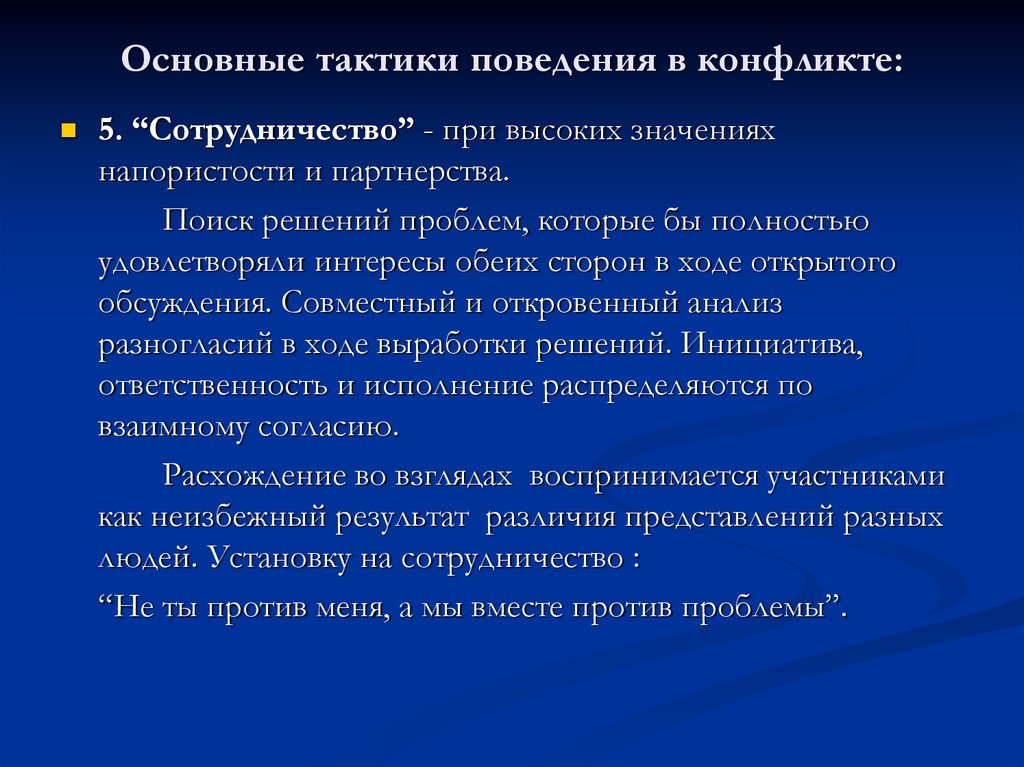 Основные тактики поведения в конфликте:

5. “Сотрудничество” - при высоких значениях напористости и партнерства.

Поиск решений проблем, которые бы полностью удовлетворяли интересы обеих сторон в ходе открытого обсуждения. Совместный и откровенный анализ разногласий в ходе выработки решений. Инициатива, ответственность и исполнение распределяются по взаимному согласию.

Расхождение во взглядах воспринимается участниками как неизбежный результат различия представлений разных людей. Установку на сотрудничество :

“Не ты против меня, а мы вместе против проблемы”.